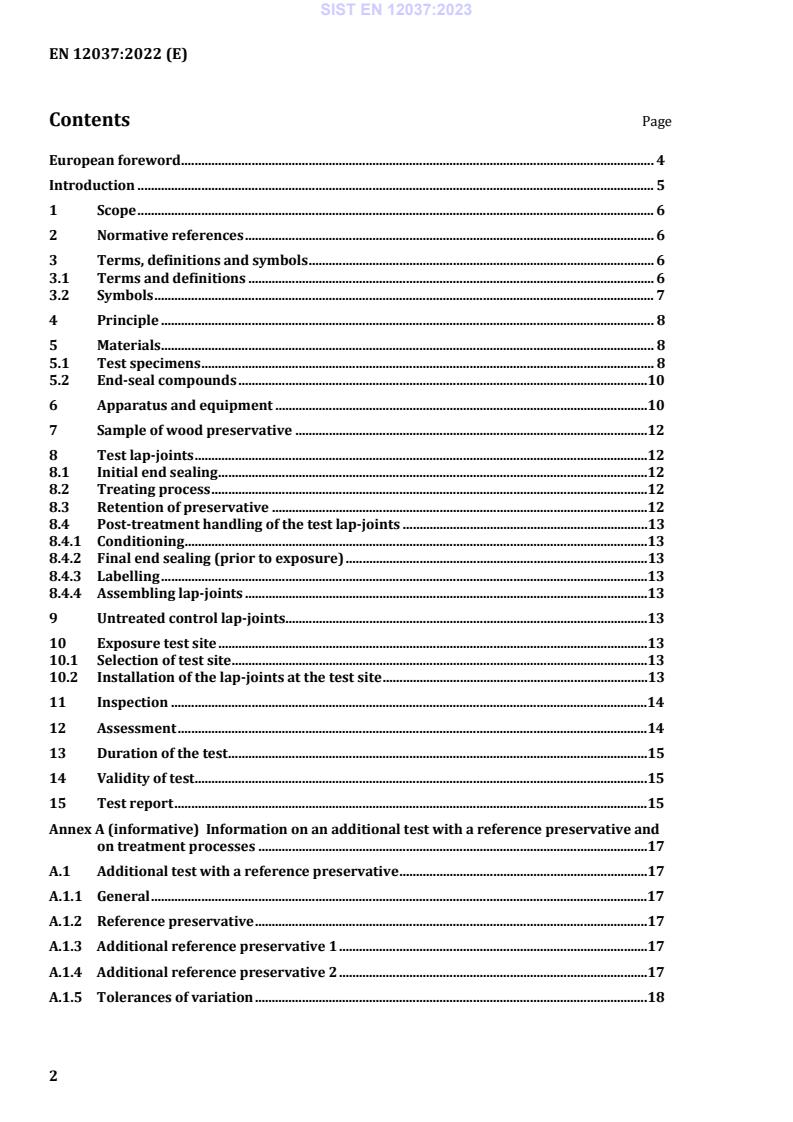 SIST EN 12037:2023

EN 12037:2022 (E)

Contents

Page

European foreword 4
Introduction 5
1 Scope 6
2 Normative references 6
3 Terms, definitions and symbols 6
3.1 Terms and definitions 6
3.2 Symbols 7
4 Principle 8
5 Materials 8
5.1 Test specimens 8
5.2 End-seal compounds 10
6 Apparatus and equipment 10
7 Sample of wood preservative 12
8 Test lap-joints 12
8.1 Initial end sealing 12
8.2 Treating process 12
8.3 Retention of preservative 12
8.4 Post-treatment handling of the test lap-joints 13
8.4.1 Conditioning 13
8.4.2 Final end sealing (prior to exposure) 13
8.4.3 Labelling 13
8.4.4 Assembling lap-joints 13
9 Untreated control lap-joints 13
10 Exposure test site 13
10.1 Selection of test site 13
10.2 Installation of the lap-joints at the test site 13
11 Inspection 14
12 Assessment 14
13 Duration of the test 15
14 Validity of test 15
15 Test report 15
Annex A (informative) Information on an additional test with a reference preservative and on treatment processes 17
A.1 Additional test with a reference preservative 17
A.1.1 General 17
A.1.2 Reference preservative 17
A.1.3 Additional reference preservative 1 17
A.1.4 Additional reference preservative 2 17
A.1.5 Tolerances of variation 18

2